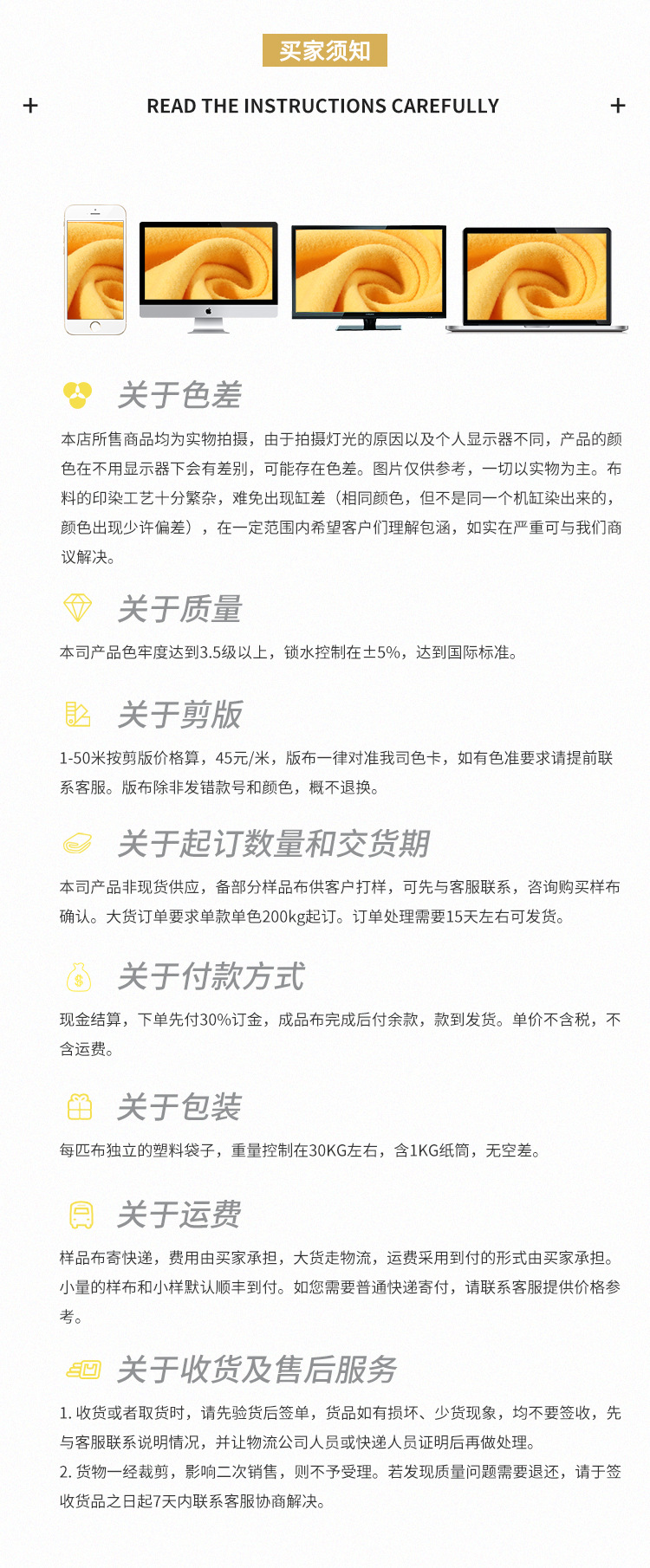 买家须知

+ READ THE INSTRUCTIONS CAREFULLY +

关于色差

本店所售商品均为实物拍摄，由于拍摄灯光的原因以及个人显示器不同，产品的颜色在不用显示器下会有差别，可能存在色差。图片仅供参考，一切以实物为主。布料的印染工艺十分繁杂，难免出现缸差（相同颜色，但不是同一个机缸染出来的，颜色出现少许偏差），在一定范围内希望客户们理解包涵，如实在严重可与我们商议解决。

关于质量

本司产品色牢度达到3.5级以上，锁水控制在±5%，达到国际标准。

关于剪版

1-50米按剪版价格算，45元/米，版布一律对准我司色卡，如有色准要求请提前联系客服。版布除非发错款号和颜色，概不退换。

关于起订数量和交货期

本司产品非现货供应，备部分样品布供客户打样，可先与客服联系，咨询购买样布确认。大货订单要求单款单色200kg起订。订单处理需要15天左右可发货。

关于付款方式

现金结算，下单先付30%订金，成品布完成后付余款，款到发货。单价不含税，不含运费。

关于包装

每匹布独立的塑料袋子，重量控制在30KG左右，含1KG纸筒，无空差。

关于运费

样品布寄快递，费用由买家承担，大货走物流，运费采用到付的形式由买家承担。小量的样布和小样默认顺丰到付。如您需要普通快递寄付，请联系客服提供价格参考。

关于收货及售后服务

1.收货或者取货时，请先验货后签单，货品如有损坏、少货现象，均不要签收，先与客服联系说明情况，并让物流公司人员或快递人员证明后再做处理。
2.货物一经裁剪，影响二次销售，则不予受理。若发现质量问题需要退还，请于签收货品之日起7天内联系客服协商解决。